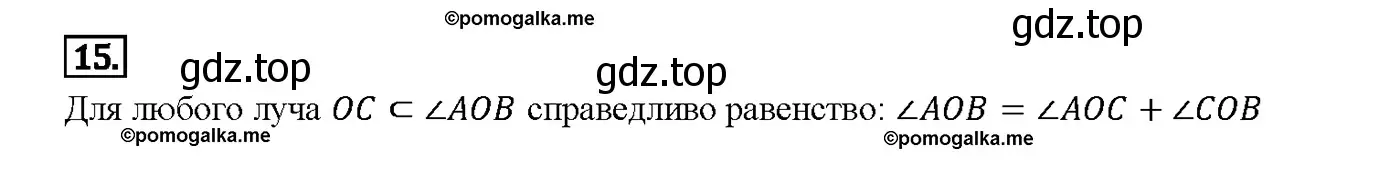 ©pomogalka.me

gdz.top

15.

gdz.top

gdz.top

Для любого луча $OC \subset \angle AOB$ справедливо равенство: $\angle AOB = \angle AOC + \angle COB$

©pomogalka.me

©pomogalka.me